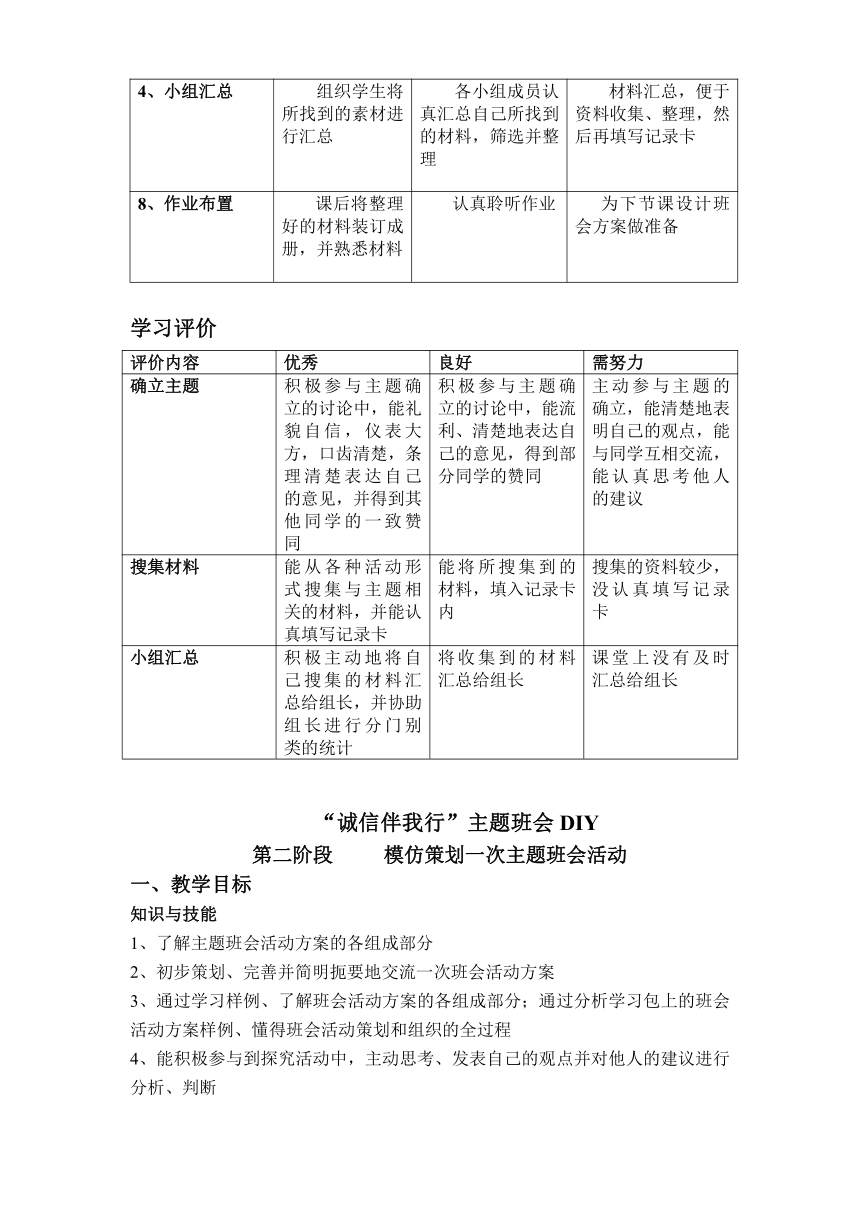 | 4、小组汇总 | 组织学生将所找到的素材进行汇总 | 各小组成员认真汇总自己所找到的材料，筛选并整理 | 材料汇总，便于资料收集、整理，然后再填写记录卡 |
|---|---|---|---|
| 8、作业布置 | 课后将整理好的材料装订成册，并熟悉材料 | 认真聆听作业 | 为下节课设计班会方案做准备 |

学习评价

| 评价内容 | 优秀 | 良好 | 需努力 |
|---|---|---|---|
| 确立主题 | 积极参与主题确立的讨论中，能礼貌自信，仪表大方，口齿清楚，条理清楚表达自己的意见，并得到其他同学的一致赞同 | 积极参与主题确立的讨论中，能流利、清楚地表达自己的意见，得到部分同学的赞同 | 主动参与主题的确立，能清楚地表明自己的观点，能与同学互相交流，能认真思考他人的建议 |
| 搜集材料 | 能从各种活动形式搜集与主题相关的材料，并能认真填写记录卡 | 能将所搜集到的材料，填入记录卡内 | 搜集的资料较少，没认真填写记录卡 |
| 小组汇总 | 积极主动地将自己搜集的材料汇总给组长，并协助组长进行分门别类的统计 | 将收集到的材料汇总给组长 | 课堂上没有及时汇总给组长 |

“诚信伴我行”主题班会 DIY

第二阶段　　模仿策划一次主题班会活动

一、教学目标

知识与技能

1、了解主题班会活动方案的各组成部分

2、初步策划、完善并简明扼要地交流一次班会活动方案

3、通过学习样例、了解班会活动方案的各组成部分；通过分析学习包上的班会活动方案样例、懂得班会活动策划和组织的全过程

4、能积极参与到探究活动中，主动思考、发表自己的观点并对他人的建议进行分析、判断